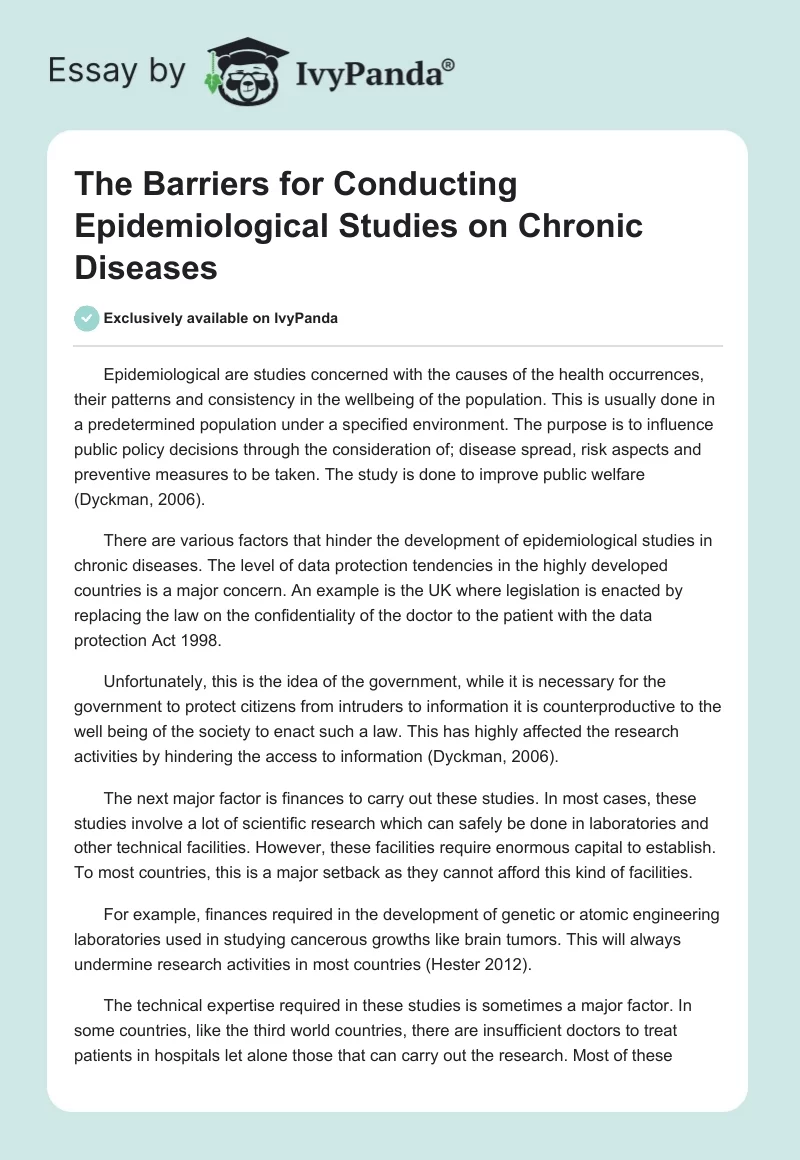 Essay by IvyPanda®

The Barriers for Conducting Epidemiological Studies on Chronic Diseases

Exclusively available on IvyPanda

Epidemiological are studies concerned with the causes of the health occurrences, their patterns and consistency in the wellbeing of the population. This is usually done in a predetermined population under a specified environment. The purpose is to influence public policy decisions through the consideration of; disease spread, risk aspects and preventive measures to be taken. The study is done to improve public welfare (Dyckman, 2006).

There are various factors that hinder the development of epidemiological studies in chronic diseases. The level of data protection tendencies in the highly developed countries is a major concern. An example is the UK where legislation is enacted by replacing the law on the confidentiality of the doctor to the patient with the data protection Act 1998.

Unfortunately, this is the idea of the government, while it is necessary for the government to protect citizens from intruders to information it is counterproductive to the well being of the society to enact such a law. This has highly affected the research activities by hindering the access to information (Dyckman, 2006).

The next major factor is finances to carry out these studies. In most cases, these studies involve a lot of scientific research which can safely be done in laboratories and other technical facilities. However, these facilities require enormous capital to establish. To most countries, this is a major setback as they cannot afford this kind of facilities.

For example, finances required in the development of genetic or atomic engineering laboratories used in studying cancerous growths like brain tumors. This will always undermine research activities in most countries (Hester 2012).

The technical expertise required in these studies is sometimes a major factor. In some countries, like the third world countries, there are insufficient doctors to treat patients in hospitals let alone those that can carry out the research. Most of these